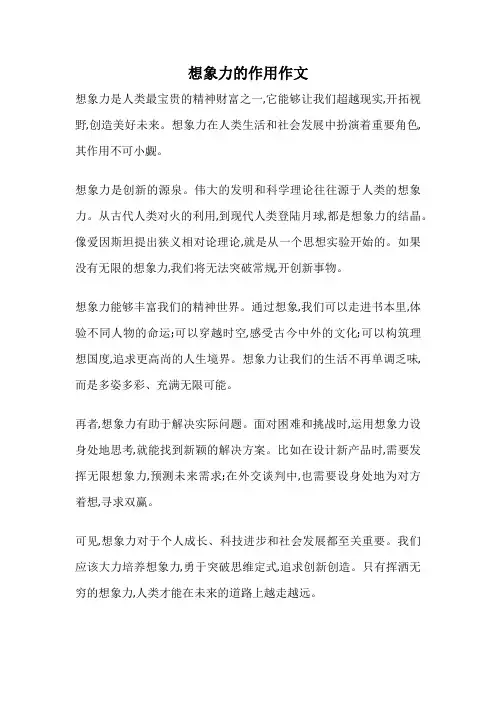 想象力的作用作文

想象力是人类最宝贵的精神财富之一,它能够让我们超越现实,开拓视野,创造美好未来。想象力在人类生活和社会发展中扮演着重要角色,其作用不可小觑。

想象力是创新的源泉。伟大的发明和科学理论往往源于人类的想象力。从古代人类对火的利用,到现代人类登陆月球,都是想象力的结晶。像爱因斯坦提出狭义相对论理论,就是从一个思想实验开始的。如果没有无限的想象力,我们将无法突破常规,开创新事物。

想象力能够丰富我们的精神世界。通过想象,我们可以走进书本里,体验不同人物的命运;可以穿越时空,感受古今中外的文化;可以构筑理想国度,追求更高尚的人生境界。想象力让我们的生活不再单调乏味,而是多姿多彩、充满无限可能。

再者,想象力有助于解决实际问题。面对困难和挑战时,运用想象力设身处地思考,就能找到新颖的解决方案。比如在设计新产品时,需要发挥无限想象力,预测未来需求;在外交谈判中,也需要设身处地为对方着想,寻求双赢。

可见,想象力对于个人成长、科技进步和社会发展都至关重要。我们应该大力培养想象力,勇于突破思维定式,追求创新创造。只有挥洒无穷的想象力,人类才能在未来的道路上越走越远。